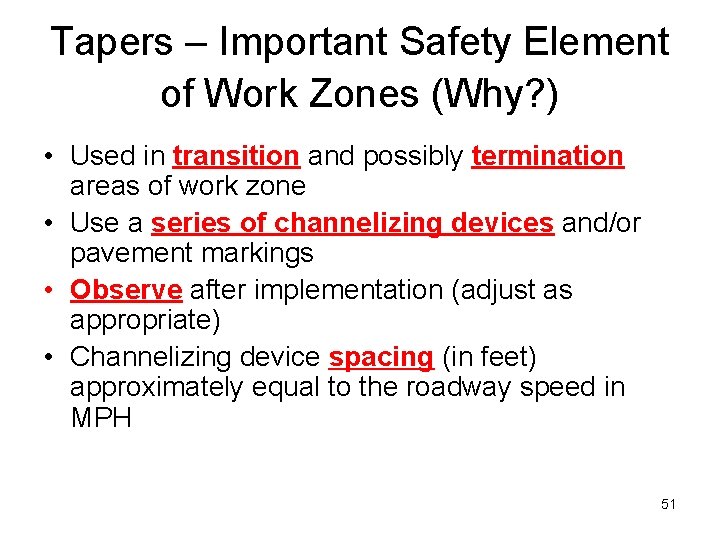 Tapers – Important Safety Element of Work Zones (Why?)

• Used in transition and possibly termination areas of work zone
• Use a series of channelizing devices and/or pavement markings
• Observe after implementation (adjust as appropriate)
• Channelizing device spacing (in feet) approximately equal to the roadway speed in MPH

51